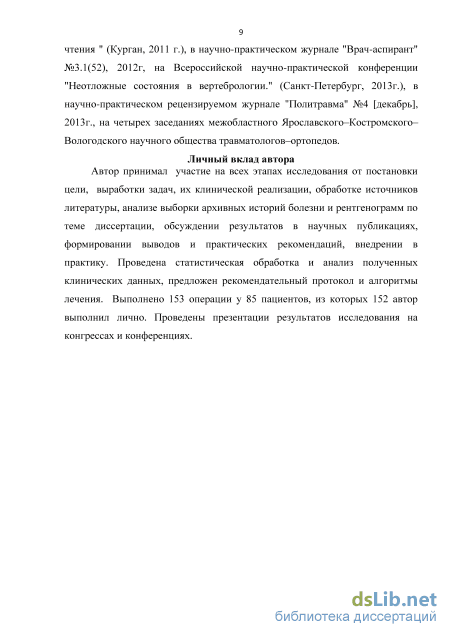 9

чтения " (Курган, 2011 г.), в научно-практическом журнале "Врач-аспирант" №3.1(52), 2012г, на Всероссийской научно-практической конференции "Неотложные состояния в вертебрологии." (Санкт-Петербург, 2013г.), в научно-практическом рецензируемом журнале "Политравма" №4 [декабрь], 2013г., на четырех заседаниях межобластного Ярославского–Костромского–Вологодского научного общества травматологов–ортопедов.

Личный вклад автора

Автор принимал участие на всех этапах исследования от постановки цели, выработки задач, их клинической реализации, обработке источников литературы, анализе выборки архивных историй болезни и рентгенограмм по теме диссертации, обсуждении результатов в научных публикациях, формировании выводов и практических рекомендаций, внедрении в практику. Проведена статистическая обработка и анализ полученных клинических данных, предложен рекомендательный протокол и алгоритмы лечения. Выполнено 153 операции у 85 пациентов, из которых 152 автор выполнил лично. Проведены презентации результатов исследования на конгрессах и конференциях.

dsLib.net
библиотека диссертаций